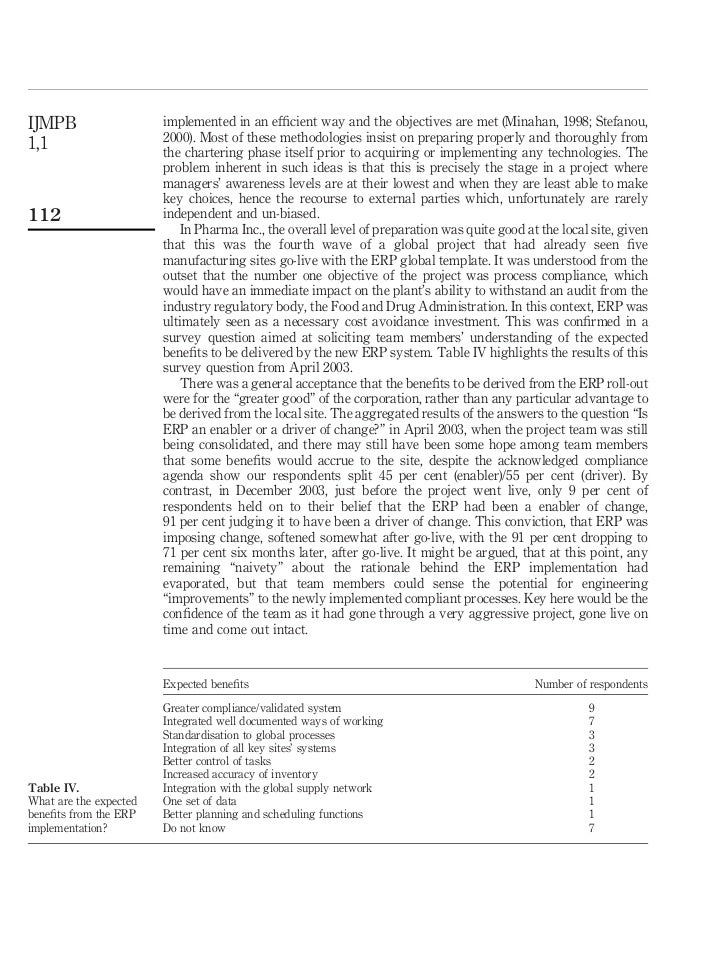 IJMPB
1,1

112

implemented in an efficient way and the objectives are met (Minahan, 1998; Stefanou, 2000). Most of these methodologies insist on preparing properly and thoroughly from the chartering phase itself prior to acquiring or implementing any technologies. The problem inherent in such ideas is that this is precisely the stage in a project where managers' awareness levels are at their lowest and when they are least able to make key choices, hence the recourse to external parties which, unfortunately are rarely independent and un-biased.

In Pharma Inc., the overall level of preparation was quite good at the local site, given that this was the fourth wave of a global project that had already seen five manufacturing sites go-live with the ERP global template. It was understood from the outset that the number one objective of the project was process compliance, which would have an immediate impact on the plant's ability to withstand an audit from the industry regulatory body, the Food and Drug Administration. In this context, ERP was ultimately seen as a necessary cost avoidance investment. This was confirmed in a survey question aimed at soliciting team members' understanding of the expected benefits to be delivered by the new ERP system. Table IV highlights the results of this survey question from April 2003.

There was a general acceptance that the benefits to be derived from the ERP roll-out were for the "greater good" of the corporation, rather than any particular advantage to be derived from the local site. The aggregated results of the answers to the question "Is ERP an enabler or a driver of change?" in April 2003, when the project team was still being consolidated, and there may still have been some hope among team members that some benefits would accrue to the site, despite the acknowledged compliance agenda show our respondents split 45 per cent (enabler)/55 per cent (driver). By contrast, in December 2003, just before the project went live, only 9 per cent of respondents held on to their belief that the ERP had been a enabler of change, 91 per cent judging it to have been a driver of change. This conviction, that ERP was imposing change, softened somewhat after go-live, with the 91 per cent dropping to 71 per cent six months later, after go-live. It might be argued, that at this point, any remaining "naivety" about the rationale behind the ERP implementation had evaporated, but that team members could sense the potential for engineering "improvements" to the newly implemented compliant processes. Key here would be the confidence of the team as it had gone through a very aggressive project, gone live on time and come out intact.

| Expected benefits | Number of respondents |
|---|---|
| Greater compliance/validated system | 9 |
| Integrated well documented ways of working | 7 |
| Standardisation to global processes | 3 |
| Integration of all key sites' systems | 3 |
| Better control of tasks | 2 |
| Increased accuracy of inventory | 2 |
| Integration with the global supply network | 1 |
| One set of data | 1 |
| Better planning and scheduling functions | 1 |
| Do not know | 7 |

Table IV.
What are the expected benefits from the ERP implementation?